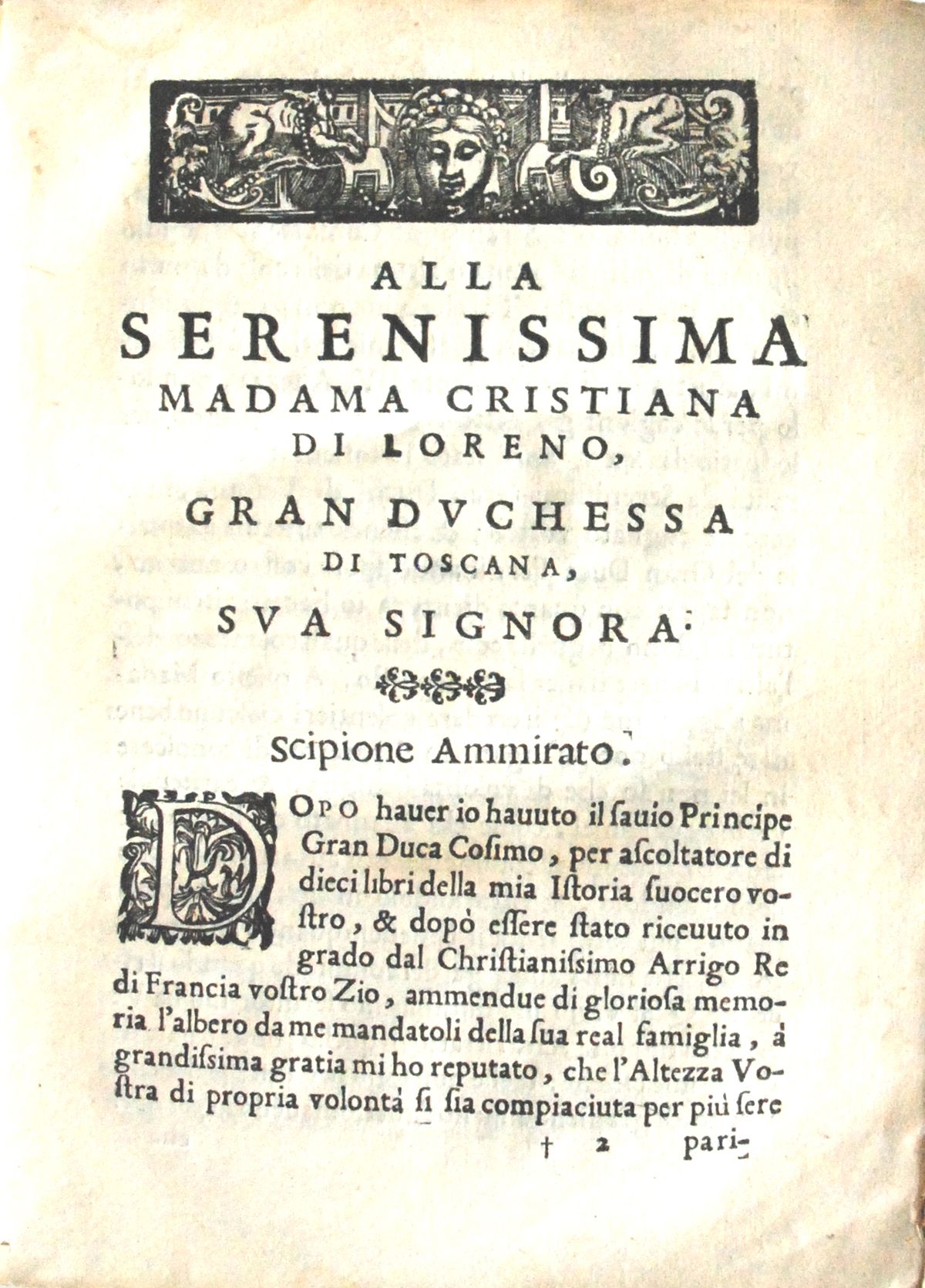 ALLA
SERENISSIMA
MADAMA CRISTIANA
DI LORENO,
GRAN DVCHESSA
DI TOSCANA,
SVA SIGNORA.

Scipione Ammirato.

DOPO hauer io hauuto il ſauio Principe Gran Duca Coſimo, per aſcoltatore di dieci libri della mia Iſtoria ſuocero voſtro, & dopò eſſere ſtato riceuuto in grado dal Chriſtianiſsimo Arrigo Re di Francia voſtro Zio, ammendue di glorioſa memoria l'albero da me mandatoli della ſua real famiglia, à grandiſsima gratia mi ho reputato, che l'Altezza Voſtra di propria volontà ſi ſia compiaciuta per più ſere

† 2 pari-